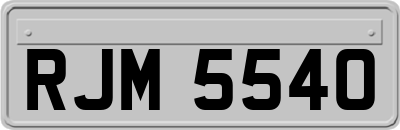 RJM 5540